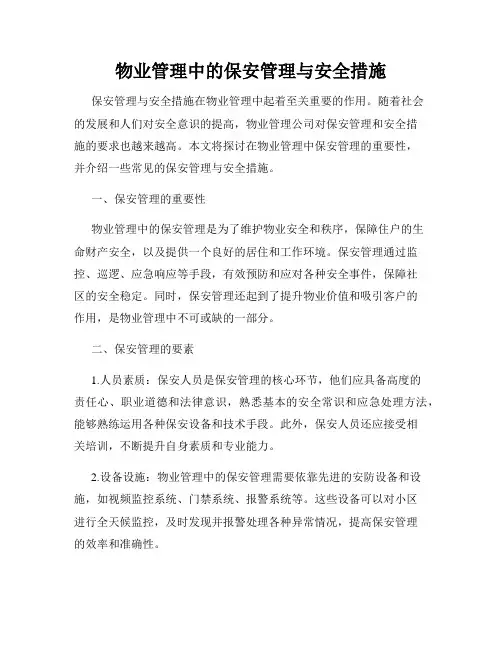 物业管理中的保安管理与安全措施

保安管理与安全措施在物业管理中起着至关重要的作用。随着社会的发展和人们对安全意识的提高，物业管理公司对保安管理和安全措施的要求也越来越高。本文将探讨在物业管理中保安管理的重要性，并介绍一些常见的保安管理与安全措施。

一、保安管理的重要性

物业管理中的保安管理是为了维护物业安全和秩序，保障住户的生命财产安全，以及提供一个良好的居住和工作环境。保安管理通过监控、巡逻、应急响应等手段，有效预防和应对各种安全事件，保障社区的安全稳定。同时，保安管理还起到了提升物业价值和吸引客户的作用，是物业管理中不可或缺的一部分。

二、保安管理的要素

1.人员素质：保安人员是保安管理的核心环节，他们应具备高度的责任心、职业道德和法律意识，熟悉基本的安全常识和应急处理方法，能够熟练运用各种保安设备和技术手段。此外，保安人员还应接受相关培训，不断提升自身素质和专业能力。

2.设备设施：物业管理中的保安管理需要依靠先进的安防设备和设施，如视频监控系统、门禁系统、报警系统等。这些设备可以对小区进行全天候监控，及时发现并报警处理各种异常情况，提高保安管理的效率和准确性。